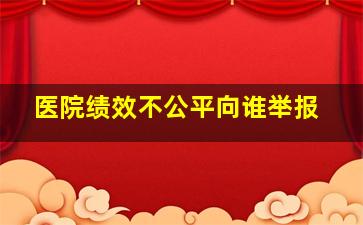 医院绩效不公平向谁举报